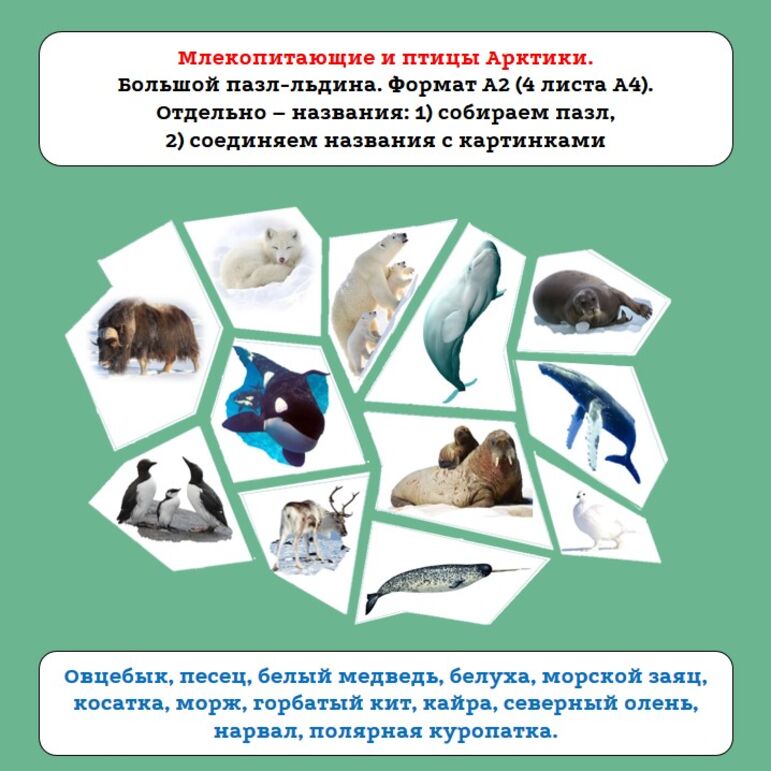 Млекопитающие и птицы Арктики.
Большой пазл-льдина. Формат А2 (4 листа А4).
Отдельно – названия: 1) собираем пазл,
2) соединяем названия с картинками

Овцебык, песец, белый медведь, белуха, морской заяц, косатка, морж, горбатый кит, кайра, северный олень, нарвал, полярная куропатка.